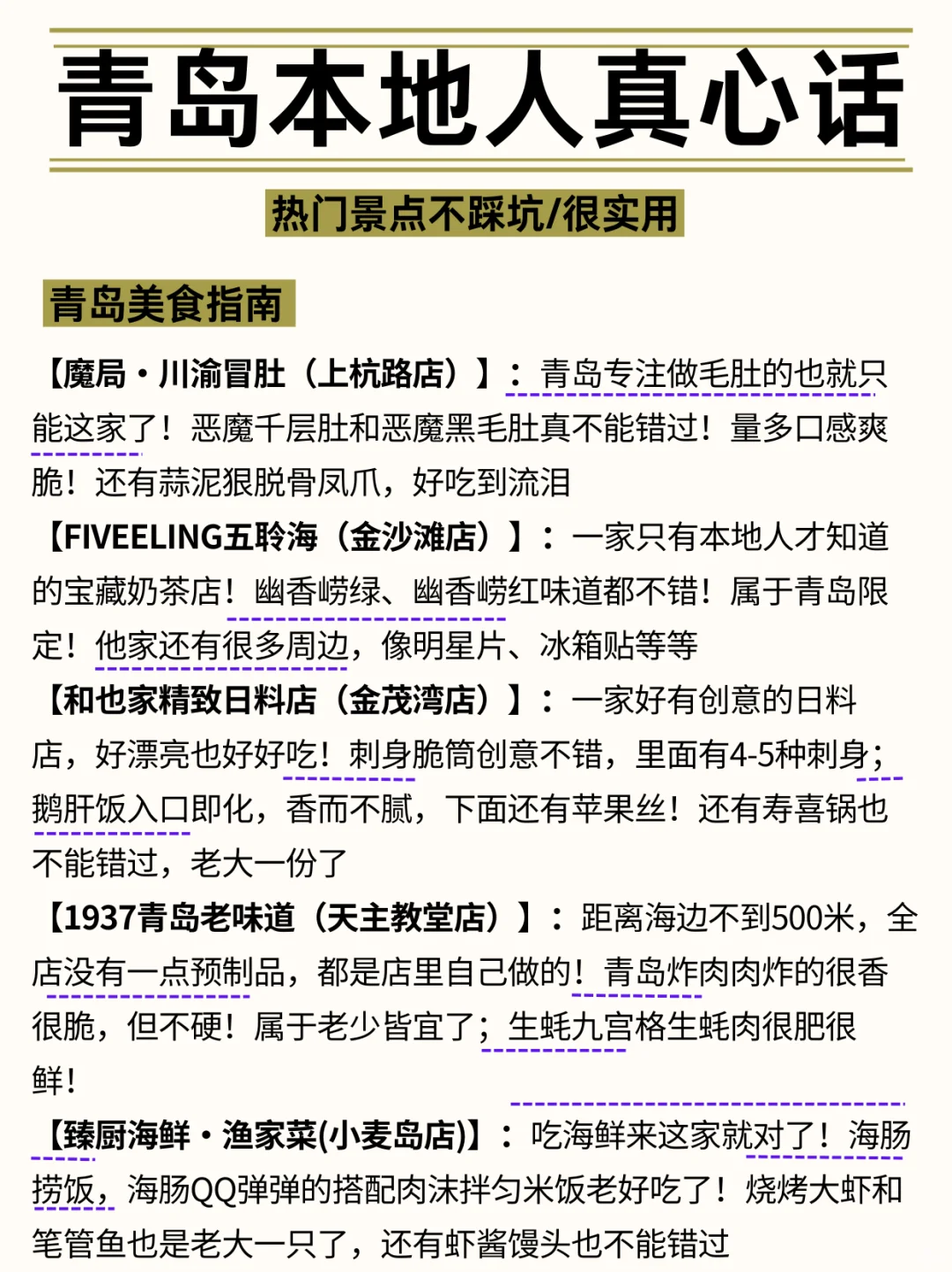 青岛本地人真心话

热门景点不踩坑/很实用

青岛美食指南

【魔局·川渝冒肚（上杭路店）】：青岛专注做毛肚的也就只能这家了！恶魔千层肚和恶魔黑毛肚真不能错过！量多口感爽脆！还有蒜泥狠脱骨凤爪，好吃到流泪

【FIVEELING五聆海（金沙滩店）】：一家只有本地人才知道的宝藏奶茶店！幽香崂绿、幽香崂红味道都不错！属于青岛限定！他家还有很多周边，像明星片、冰箱贴等等

【和也家精致日料店（金茂湾店）】：一家好有创意的日料店，好漂亮也好好吃！刺身脆筒创意不错，里面有4-5种刺身；鹅肝饭入口即化，香而不腻，下面还有苹果丝！还有寿喜锅也不能错过，老大一份了

【1937青岛老味道（天主教堂店）】：距离海边不到500米，全店没有一点预制品，都是店里自己做的！青岛炸肉肉炸的很香很脆，但不硬！属于老少皆宜了；生蚝九宫格生蚝肉很肥很鲜！

【臻厨海鲜·渔家菜(小麦岛店)】：吃海鲜来这家就对了！海肠捞饭，海肠QQ弹弹的搭配肉沫拌匀米饭老好吃了！烧烤大虾和笔管鱼也是老大一只了，还有虾酱馒头也不能错过